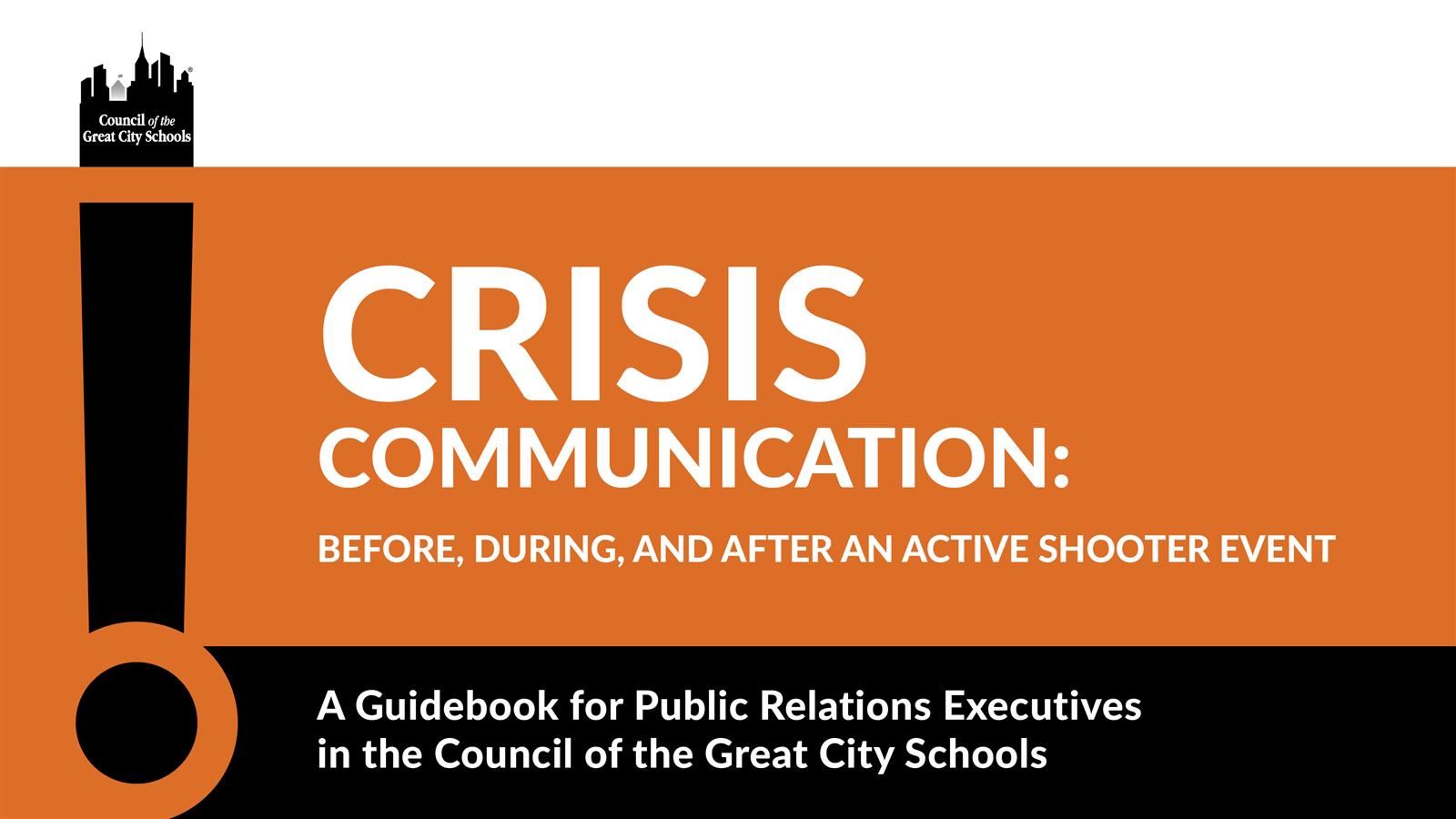 Council of the
Great City Schools

CRISIS
COMMUNICATION:

BEFORE, DURING, AND AFTER AN ACTIVE SHOOTER EVENT

A Guidebook for Public Relations Executives
in the Council of the Great City Schools